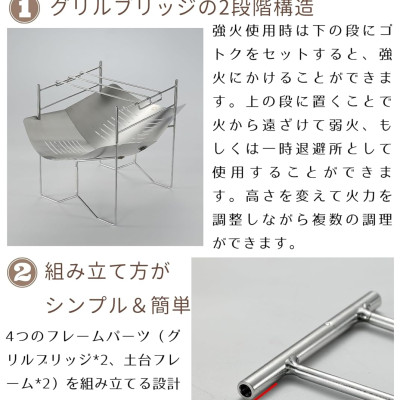 1 グリルブリッジの2段階構造

強火使用時は下の段にゴトクをセットすると、強火にかけることができます。上の段に置くことで火から遠ざけて弱火、もしくは一時退避所として使用することができます。高さを変えて火力を調整しながら複数の調理ができます。

2 組み立て方がシンプル＆簡単

4つのフレームパーツ（グリルブリッジ*2、土台フレーム*2）を組み立てる設計